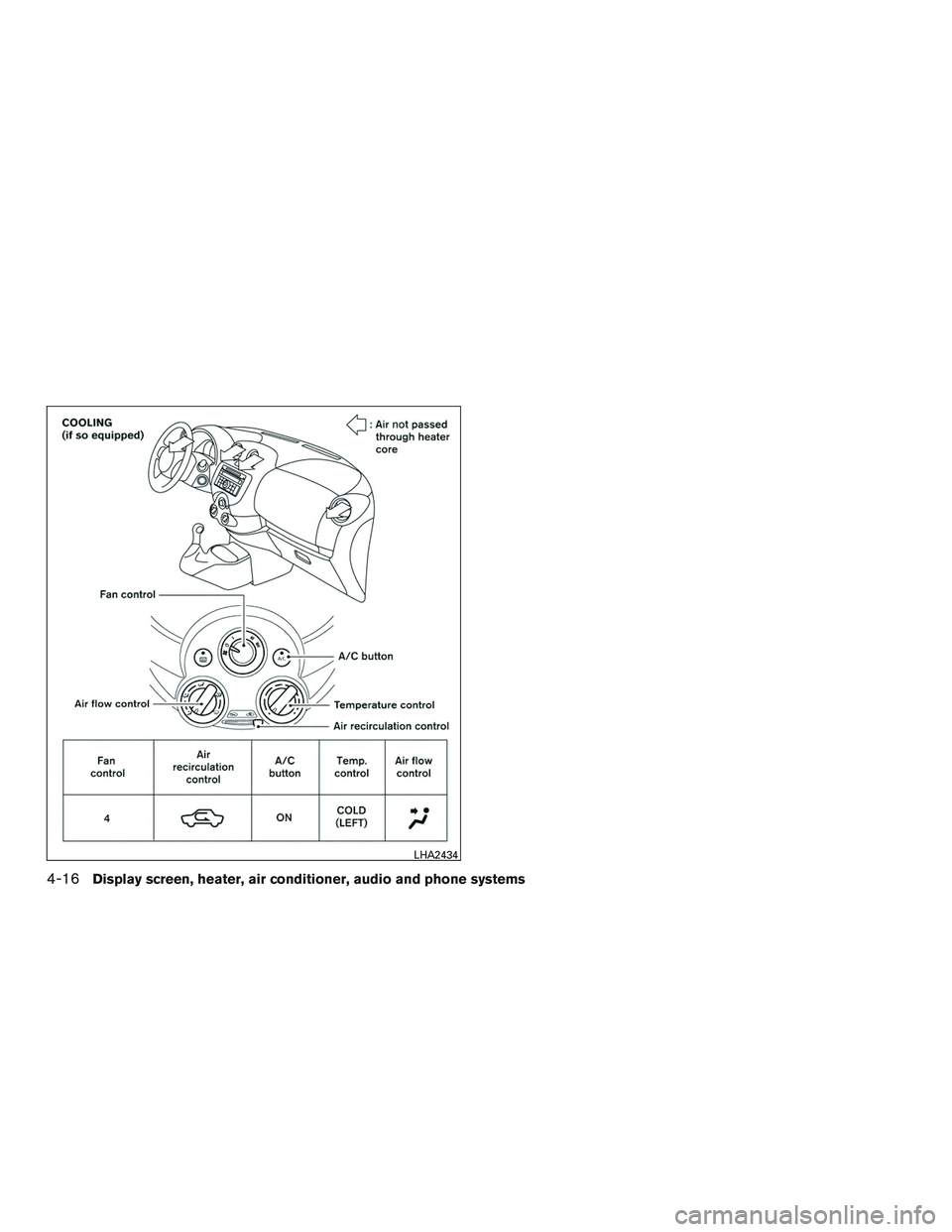 COOLING
(if so equipped)

: Air not passed through heater core

Fan control

A/C button

Air flow control

Temperature control

Air recirculation control

| Fan control | Air recirculation control | A/C button | Temp. control | Air flow control |
|---|---|---|---|---|
| 4 | | ON | COLD (LEFT) | |

LHA2434

4-16 Display screen, heater, air conditioner, audio and phone systems

carmanualsonline.info